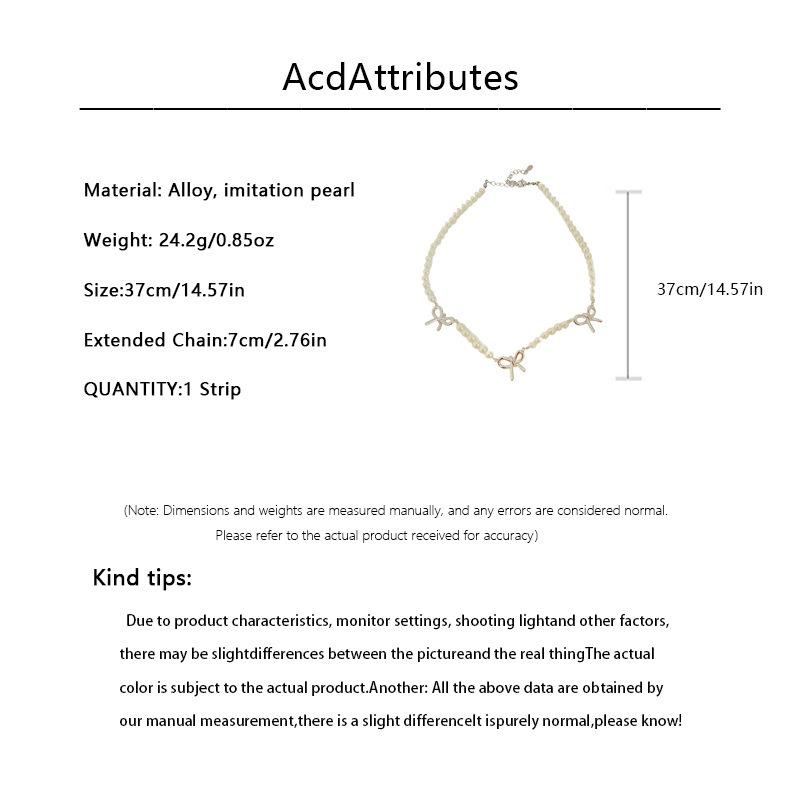 AcdAttributes

Material: Alloy, imitation pearl

Weight: 24.2g/0.85oz

Size:37cm/14.57in

Extended Chain:7cm/2.76in

QUANTITY:1 Strip

37cm/14.57in

(Note: Dimensions and weights are measured manually, and any errors are considered normal. Please refer to the actual product received for accuracy)

Kind tips:

Due to product characteristics, monitor settings, shooting lightand other factors, there may be slightdifferences between the pictureand the real thingThe actual color is subject to the actual product.Another: All the above data are obtained by our manual measurement,there is a slight differenceIt ispurely normal,please know!